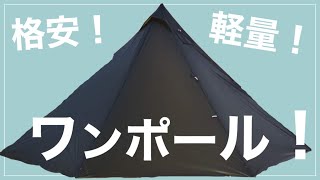 格安！ 軽量！

ワンポール！